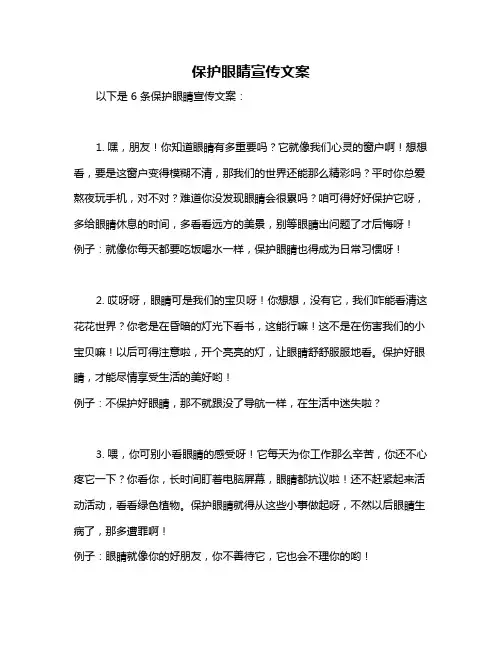 保护眼睛宣传文案

以下是 6 条保护眼睛宣传文案：

1. 嘿，朋友！你知道眼睛有多重要吗？它就像我们心灵的窗户啊！想想看，要是这窗户变得模糊不清，那我们的世界还能那么精彩吗？平时你总爱熬夜玩手机，对不对？难道你没发现眼睛会很累吗？咱可得好好保护它呀，多给眼睛休息的时间，多看看远方的美景，别等眼睛出问题了才后悔呀！
例子：就像你每天都要吃饭喝水一样，保护眼睛也得成为日常习惯呀！

2. 哎呀呀，眼睛可是我们的宝贝呀！你想想，没有它，我们咋能看清这花花世界？你老是在昏暗的灯光下看书，这能行嘛！这不是在伤害我们的小宝贝嘛！以后可得注意啦，开个亮亮的灯，让眼睛舒舒服服地看。保护好眼睛，才能尽情享受生活的美好哟！
例子：不保护好眼睛，那不就跟没了导航一样，在生活中迷失啦？

3. 喂，你可别小看眼睛的感受呀！它每天为你工作那么辛苦，你还不心疼它一下？你看你，长时间盯着电脑屏幕，眼睛都抗议啦！还不赶紧起来活动活动，看看绿色植物。保护眼睛就得从这些小事做起呀，不然以后眼睛生病了，那多遭罪啊！
例子：眼睛就像你的好朋友，你不善待它，它也会不理你的哟！